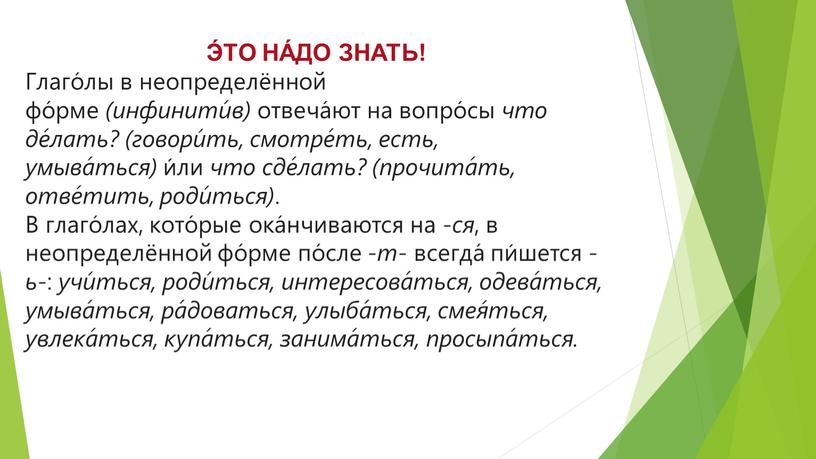 Э́ТО НА́ДО ЗНАТЬ!

Глаго́лы в неопределённой фо́рме (инфинити́в) отвеча́ют на вопро́сы что де́лать? (говори́ть, смотре́ть, есть, умыва́ться) и́ли что сде́лать? (прочита́ть, отве́тить, роди́ться).

В глаго́лах, кото́рые ока́нчиваются на -ся, в неопределённой фо́рме по́сле -т- всегда́ пи́шется -ь-: учи́ться, роди́ться, интересова́ться, одева́ться, умыва́ться, ра́доваться, улыба́ться, смея́ться, увлека́ться, купа́ться, занима́ться, просыпа́ться.